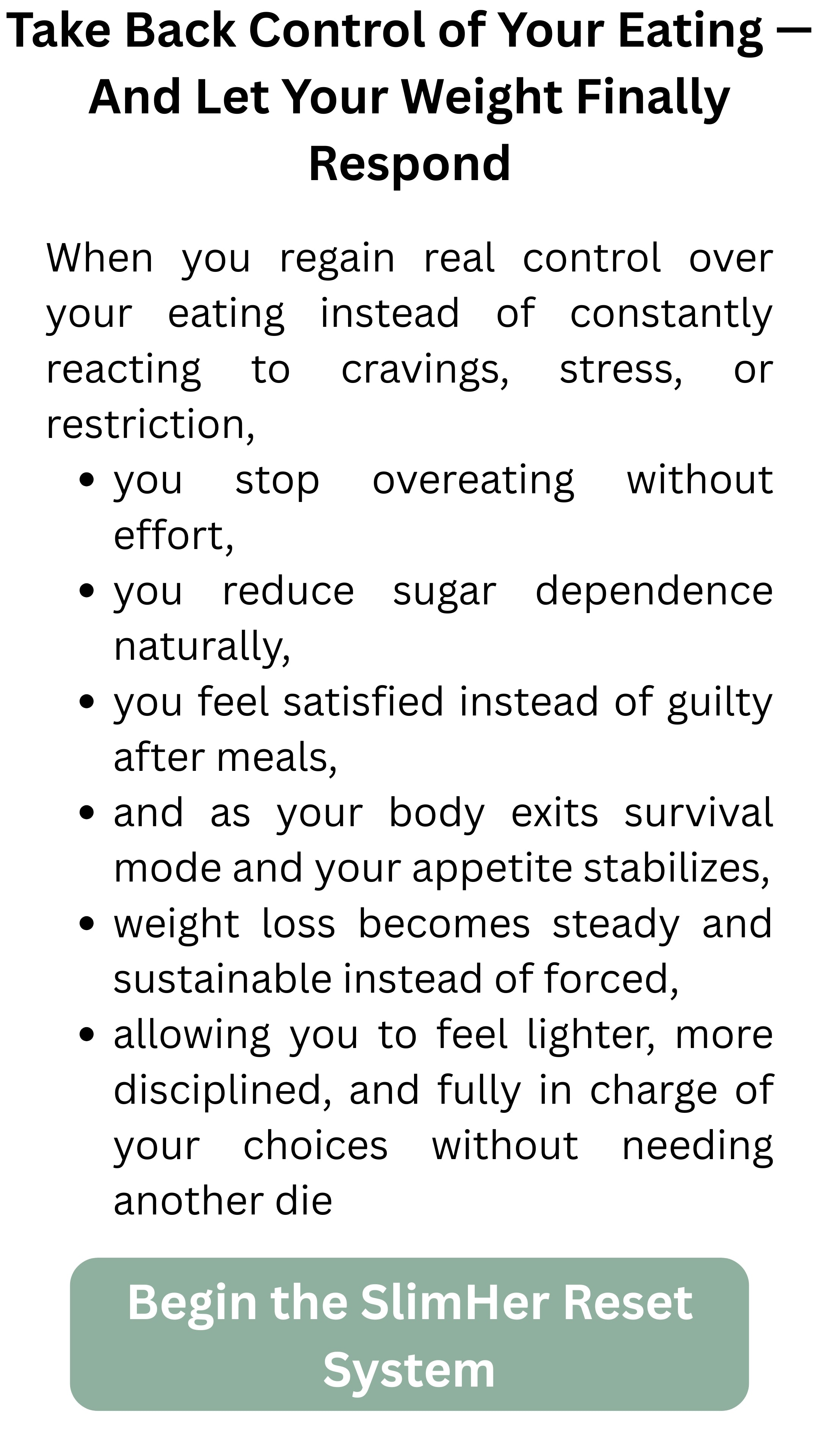 Take Back Control of Your Eating — And Let Your Weight Finally Respond

When you regain real control over your eating instead of constantly reacting to cravings, stress, or restriction,

• you stop overeating without effort,
• you reduce sugar dependence naturally,
• you feel satisfied instead of guilty after meals,
• and as your body exits survival mode and your appetite stabilizes,
• weight loss becomes steady and sustainable instead of forced,
• allowing you to feel lighter, more disciplined, and fully in charge of your choices without needing another die

Begin the SlimHer Reset System